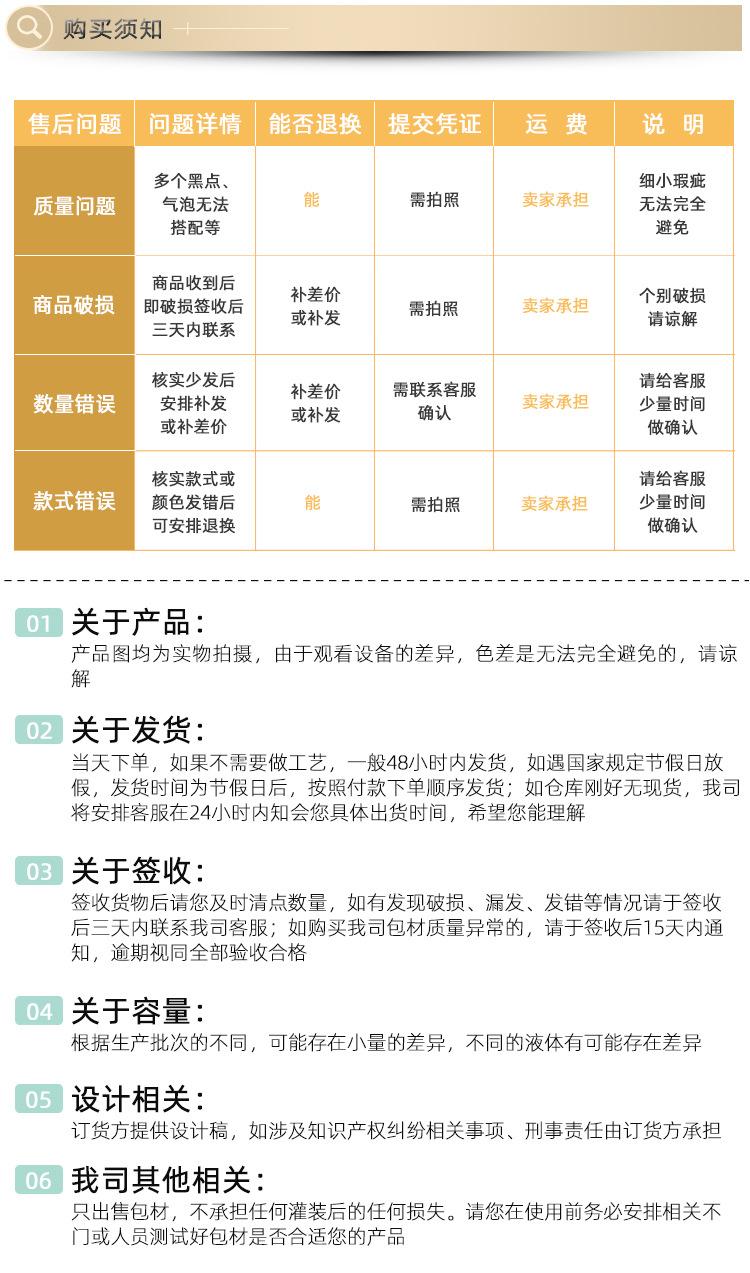 购买须知

| 售后问题 | 问题详情 | 能否退换 | 提交凭证 | 运 费 | 说 明 |
|---|---|---|---|---|---|
| 质量问题 | 多个黑点、气泡无法搭配等 | 能 | 需拍照 | 卖家承担 | 细小瑕疵无法完全避免 |
| 商品破损 | 商品收到后即破损签收后三天内联系 | 补差价或补发 | 需拍照 | 卖家承担 | 个别破损请谅解 |
| 数量错误 | 核实少发后安排补发或补差价 | 补差价或补发 | 需联系客服确认 | 卖家承担 | 请给客服少量时间做确认 |
| 款式错误 | 核实款式或颜色发错后可安排退换 | 能 | 需拍照 | 卖家承担 | 请给客服少量时间做确认 |

01 关于产品：
产品图均为实物拍摄，由于观看设备的差异，色差是无法完全避免的，请谅解

02 关于发货：
当天下单，如果不需要做工艺，一般48小时内发货，如遇国家规定节假日放假，发货时间为节假日后，按照付款下单顺序发货；如仓库刚好无现货，我司将安排客服在24小时内知会您具体出货时间，希望您能理解

03 关于签收：
签收货物后请您及时清点数量，如有发现破损、漏发、发错等情况请于签收后三天内联系我司客服；如购买我司包材质量异常的，请于签收后15天内通知，逾期视同全部验收合格

04 关于容量：
根据生产批次的不同，可能存在小量的差异，不同的液体有可能存在差异

05 设计相关：
订货方提供设计稿，如涉及知识产权纠纷相关事项、刑事责任由订货方承担

06 我司其他相关：
只出售包材，不承担任何灌装后的任何损失。请您在使用前务必安排相关不门或人员测试好包材是否合适您的产品